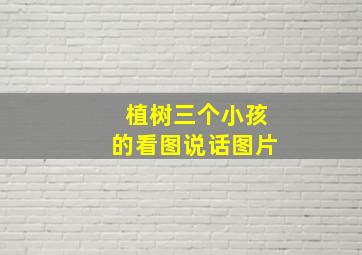 植树三个小孩
的看图说话图片